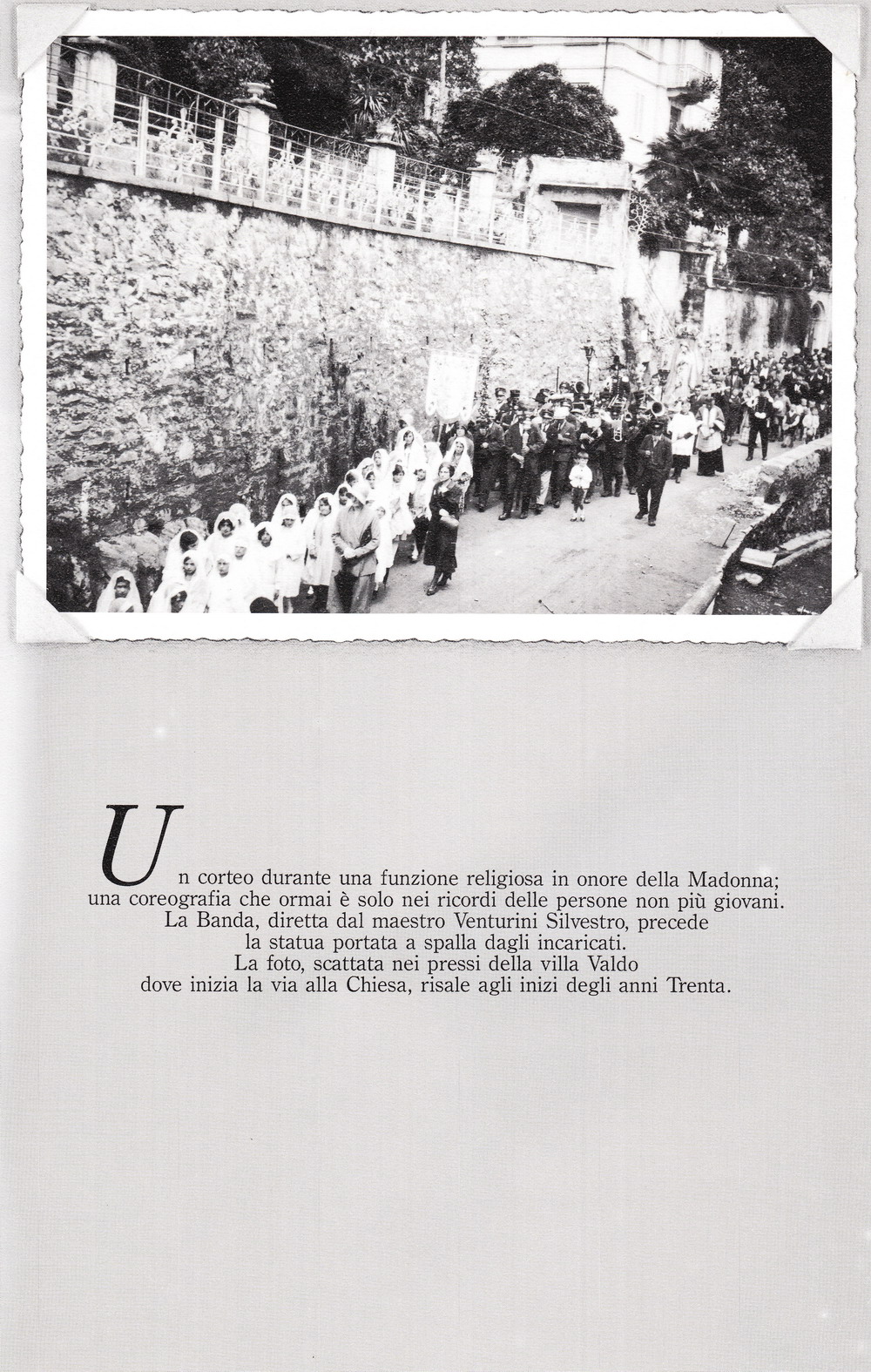 Un corteo durante una funzione religiosa in onore della Madonna; una coreografia che ormai è solo nei ricordi delle persone non più giovani. La Banda, diretta dal maestro Venturini Silvestro, precede la statua portata a spalla dagli incaricati. La foto, scattata nei pressi della villa Valdo dove inizia la via alla Chiesa, risale agli inizi degli anni Trenta.